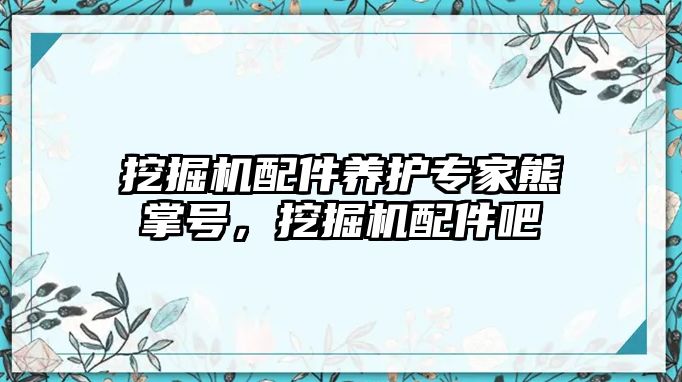 挖掘机配件养护专家熊掌号，挖掘机配件吧